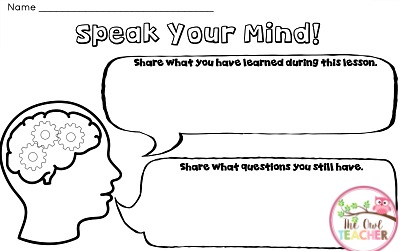 Name ______________________

Speak Your Mind!

Share what you have learned during this lesson.

Share what questions you still have.

The Owl TEACHER